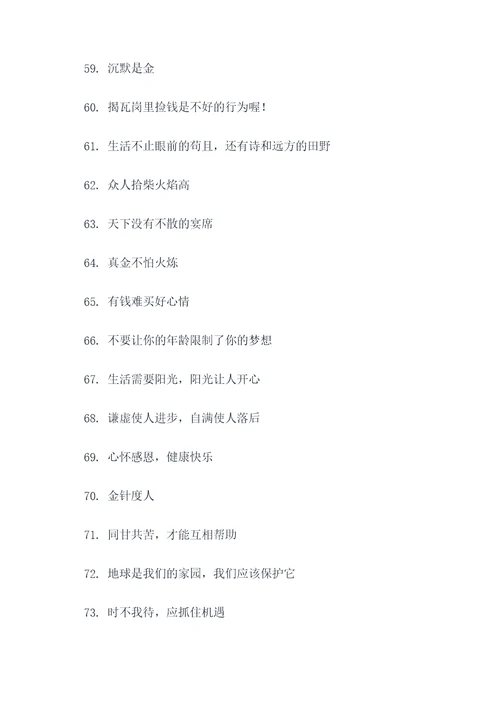 59. 沉默是金

60. 揭瓦岗里捡钱是不好的行为喔！

61. 生活不止眼前的苟且，还有诗和远方的田野

62. 众人拾柴火焰高

63. 天下没有不散的宴席

64. 真金不怕火炼

65. 有钱难买好心情

66. 不要让你的年龄限制了你的梦想

67. 生活需要阳光，阳光让人开心

68. 谦虚使人进步，自满使人落后

69. 心怀感恩，健康快乐

70. 金针度人

71. 同甘共苦，才能互相帮助

72. 地球是我们的家园，我们应该保护它

73. 时不我待，应抓住机遇